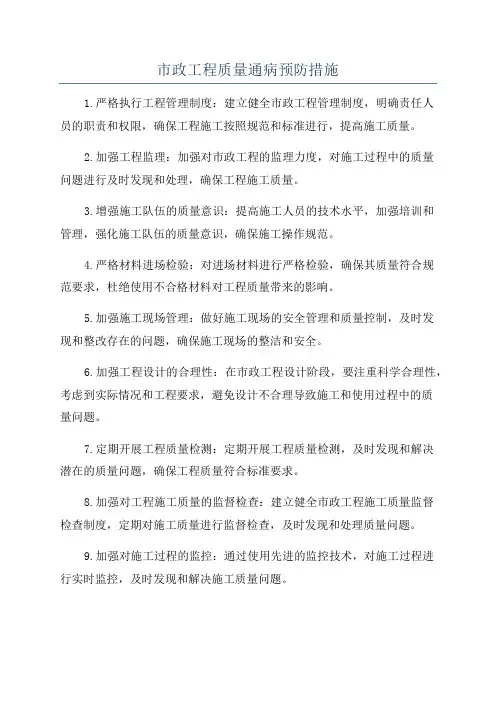 市政工程质量通病预防措施

1.严格执行工程管理制度：建立健全市政工程管理制度，明确责任人员的职责和权限，确保工程施工按照规范和标准进行，提高施工质量。

2.加强工程监理：加强对市政工程的监理力度，对施工过程中的质量问题进行及时发现和处理，确保工程施工质量。

3.增强施工队伍的质量意识：提高施工人员的技术水平，加强培训和管理，强化施工队伍的质量意识，确保施工操作规范。

4.严格材料进场检验：对进场材料进行严格检验，确保其质量符合规范要求，杜绝使用不合格材料对工程质量带来的影响。

5.加强施工现场管理：做好施工现场的安全管理和质量控制，及时发现和整改存在的问题，确保施工现场的整洁和安全。

6.加强工程设计的合理性：在市政工程设计阶段，要注重科学合理性，考虑到实际情况和工程要求，避免设计不合理导致施工和使用过程中的质量问题。

7.定期开展工程质量检测：定期开展工程质量检测，及时发现和解决潜在的质量问题，确保工程质量符合标准要求。

8.加强对工程施工质量的监督检查：建立健全市政工程施工质量监督检查制度，定期对施工质量进行监督检查，及时发现和处理质量问题。

9.加强对施工过程的监控：通过使用先进的监控技术，对施工过程进行实时监控，及时发现和解决施工质量问题。